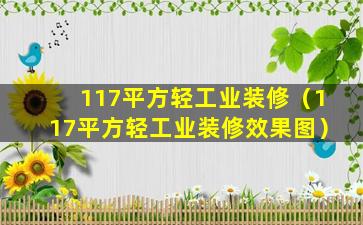 117平方轻工业装修（117平方轻工业装修效果图）